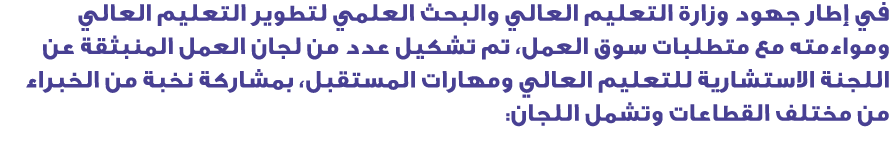 في إطار جهود وزارة التعليم العالي والبحث العلمي لتطوير التعليم العالي ومواءمته مع متطلبات سوق العمل، تم تشكيل عدد من لجان العمل المنبثقة عن اللجنة الاستشارية للتعليم العالي ومهارات المستقبل، بمشاركة نخبة من الخبراء من مختلف القطاعات وتشمل اللجان: